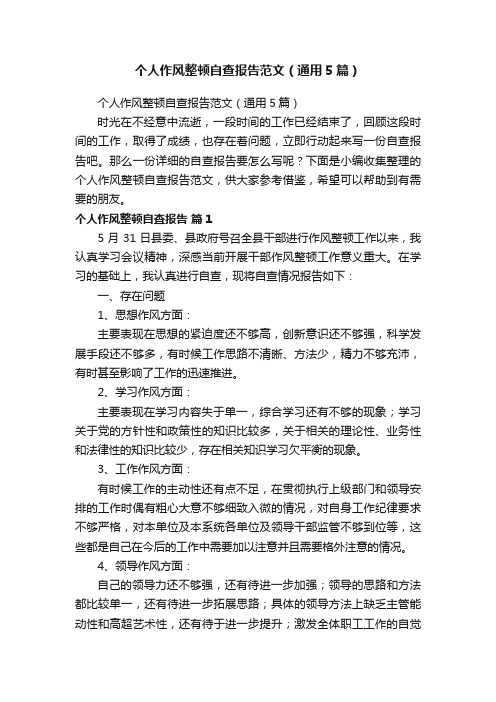 个人作风整顿自查报告范文（通用5篇）

个人作风整顿自查报告范文（通用5篇）

时光在不经意中流逝，一段时间的工作已经结束了，回顾这段时间的工作，取得了成绩，也存在着问题，立即行动起来写一份自查报告吧。那么一份详细的自查报告要怎么写呢？下面是小编收集整理的个人作风整顿自查报告范文，供大家参考借鉴，希望可以帮助到有需要的朋友。

个人作风整顿自查报告 篇1

5月31日县委、县政府号召全县干部进行作风整顿工作以来，我认真学习会议精神，深感当前开展干部作风整顿工作意义重大。在学习的基础上，我认真进行自查，现将自查情况报告如下：

一、存在问题

1、思想作风方面：

主要表现在思想的紧迫度还不够高，创新意识还不够强，科学发展手段还不够多，有时候工作思路不清晰、方法少，精力不够充沛，有时甚至影响了工作的迅速推进。

2、学习作风方面：

主要表现在学习内容失于单一，综合学习还有不够的现象；学习关于党的方针性和政策性的知识比较多，关于相关的理论性、业务性和法律性的知识比较少，存在相关知识学习欠平衡的现象。

3、工作作风方面：

有时候工作的主动性还有点不足，在贯彻执行上级部门和领导安排的工作时偶有粗心大意不够细致入微的情况，对自身工作纪律要求不够严格，对本单位及本系统各单位及领导干部监管不够到位等，这些都是自己在今后的工作中需要加以注意并且需要格外注意的情况。

4、领导作风方面：

自己的领导力还不够强，还有待进一步加强；领导的思路和方法都比较单一，还有待进一步拓展思路；具体的领导方法上缺乏主管能动性和高超艺术性，还有待于进一步提升；激发全体职工工作的自觉